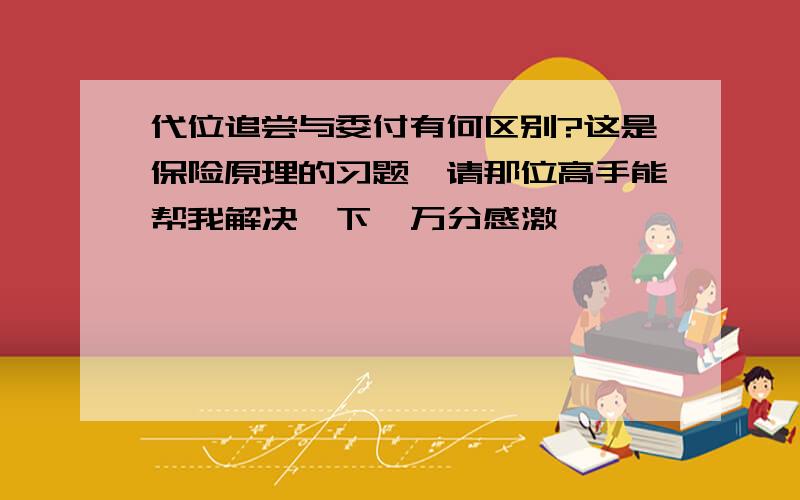 代位追尝与委付有何区别?这是保险原理的习题,请那位高手能帮我解决一下,万分感激